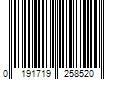 0 191719 258520